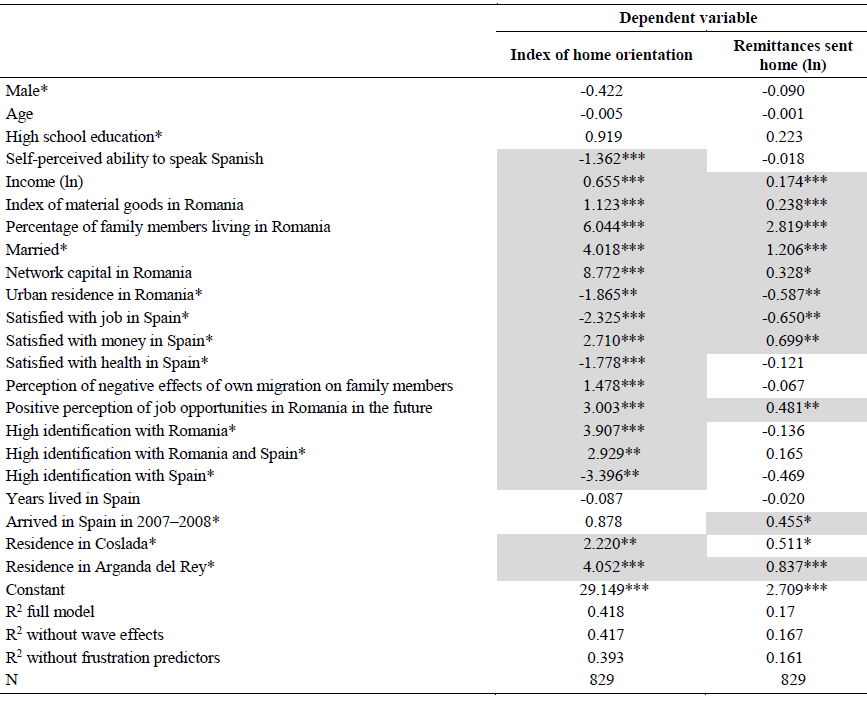 | | Dependent variable | |
|---|---|---|
| | Index of home orientation | Remittances sent home (ln) |
| Male* | -0.422 | -0.090 |
| Age | -0.005 | -0.001 |
| High school education* | 0.919 | 0.223 |
| Self-perceived ability to speak Spanish | -1.362*** | -0.018 |
| Income (ln) | 0.655*** | 0.174*** |
| Index of material goods in Romania | 1.123*** | 0.238*** |
| Percentage of family members living in Romania | 6.044*** | 2.819*** |
| Married* | 4.018*** | 1.206*** |
| Network capital in Romania | 8.772*** | 0.328* |
| Urban residence in Romania* | -1.865** | -0.587** |
| Satisfied with job in Spain* | -2.325*** | -0.650** |
| Satisfied with money in Spain* | 2.710*** | 0.699** |
| Satisfied with health in Spain* | -1.778*** | -0.121 |
| Perception of negative effects of own migration on family members | 1.478*** | -0.067 |
| Positive perception of job opportunities in Romania in the future | 3.003*** | 0.481** |
| High identification with Romania* | 3.907*** | -0.136 |
| High identification with Romania and Spain* | 2.929** | 0.165 |
| High identification with Spain* | -3.396** | -0.469 |
| Years lived in Spain | -0.087 | -0.020 |
| Arrived in Spain in 2007–2008* | 0.878 | 0.455* |
| Residence in Coslada* | 2.220** | 0.511* |
| Residence in Arganda del Rey* | 4.052*** | 0.837*** |
| Constant | 29.149*** | 2.709*** |
| $R^2$ full model | 0.418 | 0.17 |
| $R^2$ without wave effects | 0.417 | 0.167 |
| $R^2$ without frustration predictors | 0.393 | 0.161 |
| N | 829 | 829 |